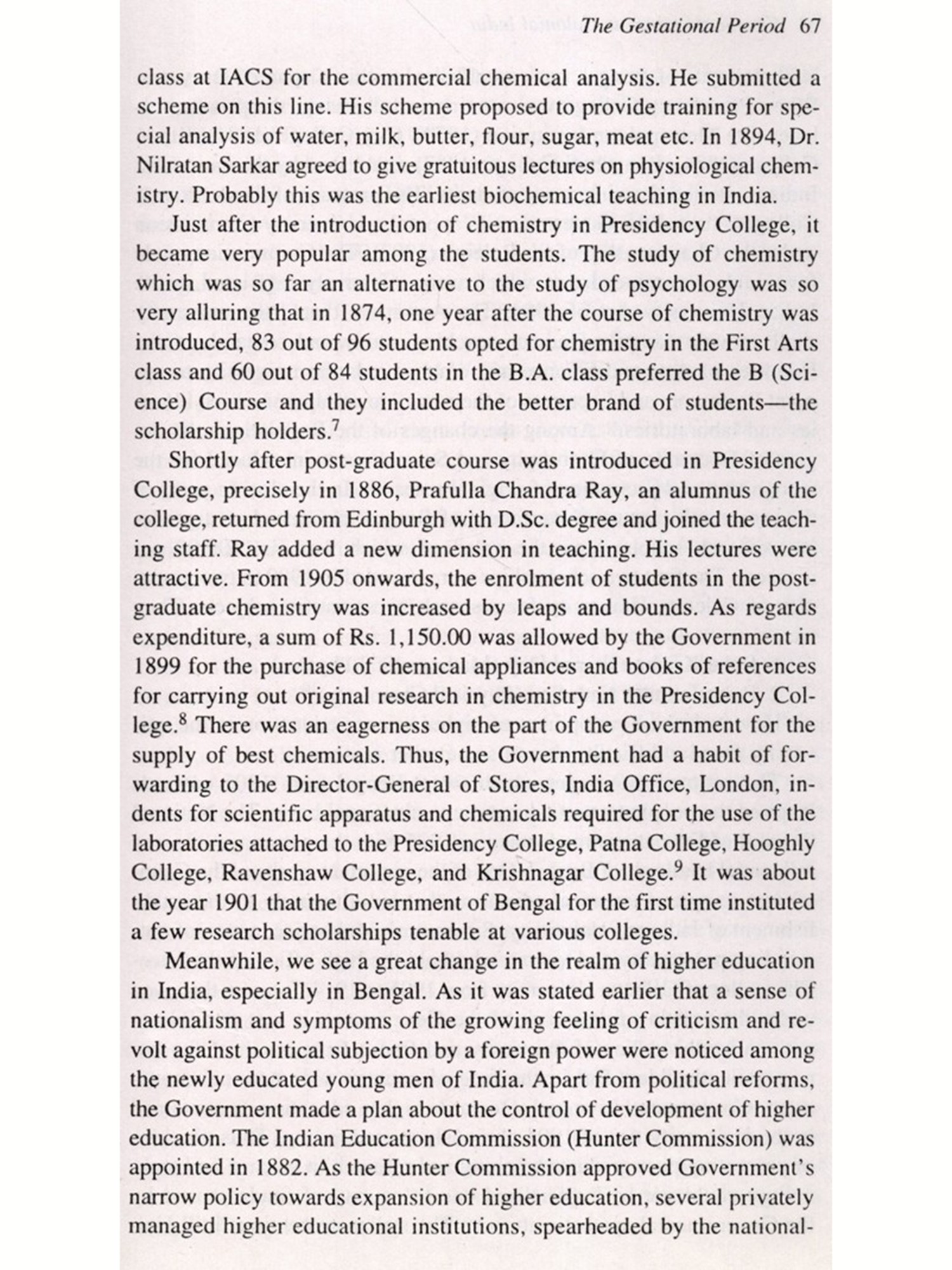 The Gestational Period 67

class at IACS for the commercial chemical analysis. He submitted a scheme on this line. His scheme proposed to provide training for special analysis of water, milk, butter, flour, sugar, meat etc. In 1894, Dr. Nilratan Sarkar agreed to give gratuitous lectures on physiological chemistry. Probably this was the earliest biochemical teaching in India.

Just after the introduction of chemistry in Presidency College, it became very popular among the students. The study of chemistry which was so far an alternative to the study of psychology was so very alluring that in 1874, one year after the course of chemistry was introduced, 83 out of 96 students opted for chemistry in the First Arts class and 60 out of 84 students in the B.A. class preferred the B (Science) Course and they included the better brand of students—the scholarship holders.$^7$

Shortly after post-graduate course was introduced in Presidency College, precisely in 1886, Prafulla Chandra Ray, an alumnus of the college, returned from Edinburgh with D.Sc. degree and joined the teaching staff. Ray added a new dimension in teaching. His lectures were attractive. From 1905 onwards, the enrolment of students in the post-graduate chemistry was increased by leaps and bounds. As regards expenditure, a sum of Rs. 1,150.00 was allowed by the Government in 1899 for the purchase of chemical appliances and books of references for carrying out original research in chemistry in the Presidency College.$^8$ There was an eagerness on the part of the Government for the supply of best chemicals. Thus, the Government had a habit of forwarding to the Director-General of Stores, India Office, London, indents for scientific apparatus and chemicals required for the use of the laboratories attached to the Presidency College, Patna College, Hooghly College, Ravenshaw College, and Krishnagar College.$^9$ It was about the year 1901 that the Government of Bengal for the first time instituted a few research scholarships tenable at various colleges.

Meanwhile, we see a great change in the realm of higher education in India, especially in Bengal. As it was stated earlier that a sense of nationalism and symptoms of the growing feeling of criticism and revolt against political subjection by a foreign power were noticed among the newly educated young men of India. Apart from political reforms, the Government made a plan about the control of development of higher education. The Indian Education Commission (Hunter Commission) was appointed in 1882. As the Hunter Commission approved Government's narrow policy towards expansion of higher education, several privately managed higher educational institutions, spearheaded by the national-